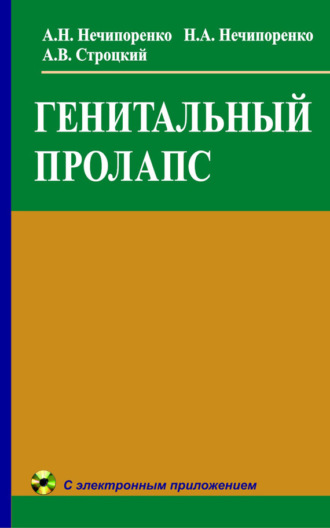 А.Н. Нечипоренко Н.А. Нечипоренко
А.В. Строцкий

ГЕНИТАЛЬНЫЙ ПРОЛАПС

С электронным приложением